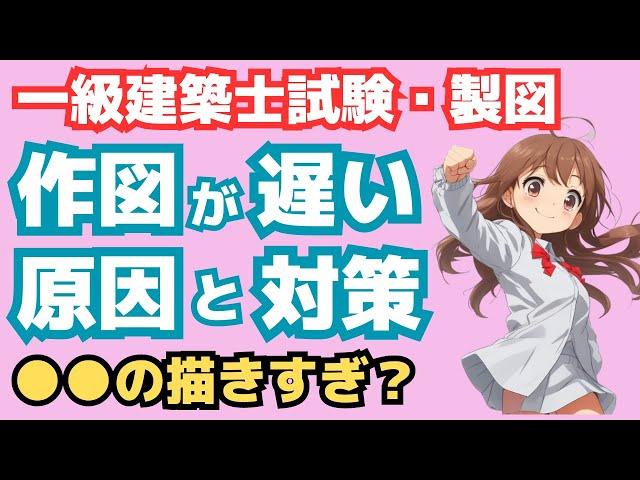 一級建築士試験・製図

作図が遅い
原因と対策

●●の描きすぎ？